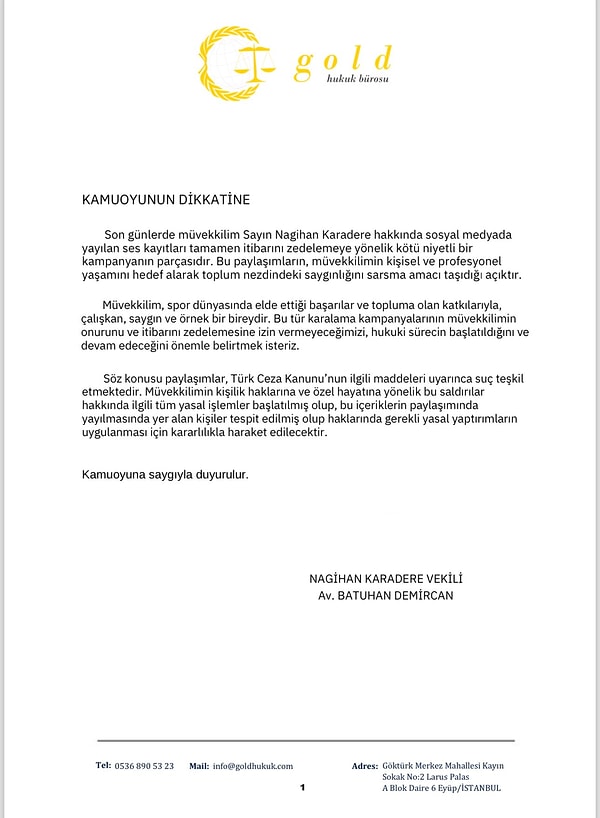 gold
hukuk bürosu

KAMUOYUNUN DİKKATİNE

Son günlerde müvekkilim Sayın Nagihan Karadere hakkında sosyal medyada yayılan ses kayıtları tamamen itibarını zedelemeye yönelik kötü niyetli bir kampanyanın parçasıdır. Bu paylaşımların, müvekkilimin kişisel ve profesyonel yaşamını hedef alarak toplum nezdindeki saygınlığını sarsma amacı taşıdığı açıktır.

Müvekkilim, spor dünyasında elde ettiği başarılar ve topluma olan katkılarıyla, çalışkan, saygın ve örnek bir bireydir. Bu tür karalama kampanyalarının müvekkilimin onurunu ve itibarını zedelemesine izin vermeyeceğimizi, hukuki sürecin başlatıldığını ve devam edeceğini önemle belirtmek isteriz.

Söz konusu paylaşımlar, Türk Ceza Kanunu'nun ilgili maddeleri uyarınca suç teşkil etmektedir. Müvekkilimin kişilik haklarına ve özel hayatına yönelik bu saldırılar hakkında ilgili tüm yasal işlemler başlatılmış olup, bu içeriklerin paylaşımında yayılmasında yer alan kişiler tespit edilmiş olup haklarında gerekli yasal yaptırımların uygulanması için kararlılıkla haraket edilecektir.

Kamuoyuna saygıyla duyurulur.

NAGİHAN KARADERE VEKİLİ
Av. BATUHAN DEMİRCAN

Tel: 0536 890 53 23 Mail: info@goldhukuk.com Adres: Göktürk Merkez Mahallesi Kayın Sokak No:2 Larus Palas A Blok Daire 6 Eyüp/İSTANBUL

1